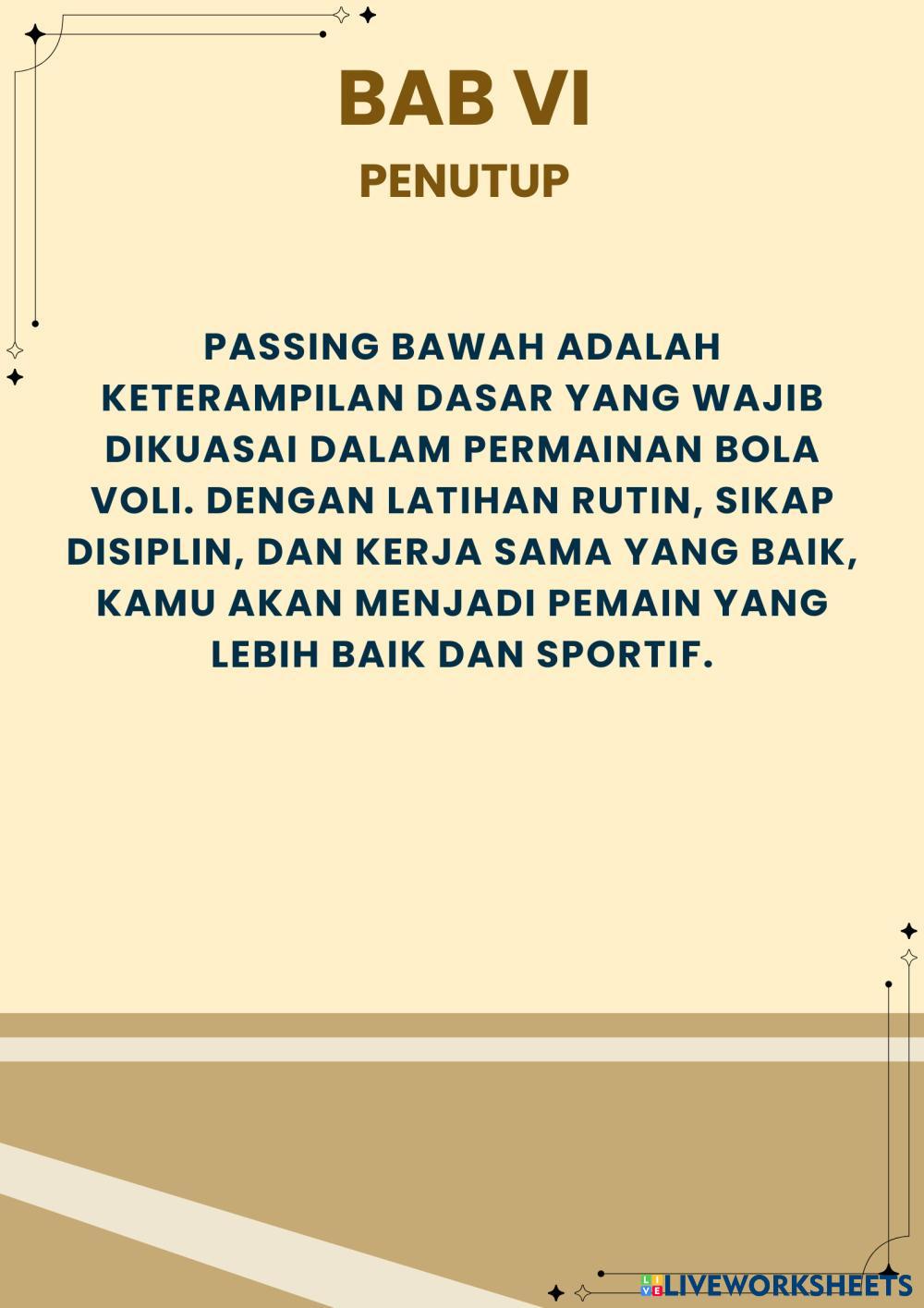 BAB VI

PENUTUP

PASSING BAWAH ADALAH KETERAMPILAN DASAR YANG WAJIB DIKUASAI DALAM PERMAINAN BOLA VOLI. DENGAN LATIHAN RUTIN, SIKAP DISIPLIN, DAN KERJA SAMA YANG BAIK, KAMU AKAN MENJADI PEMAIN YANG LEBIH BAIK DAN SPORTIF.

LIVEWORKSHEETS